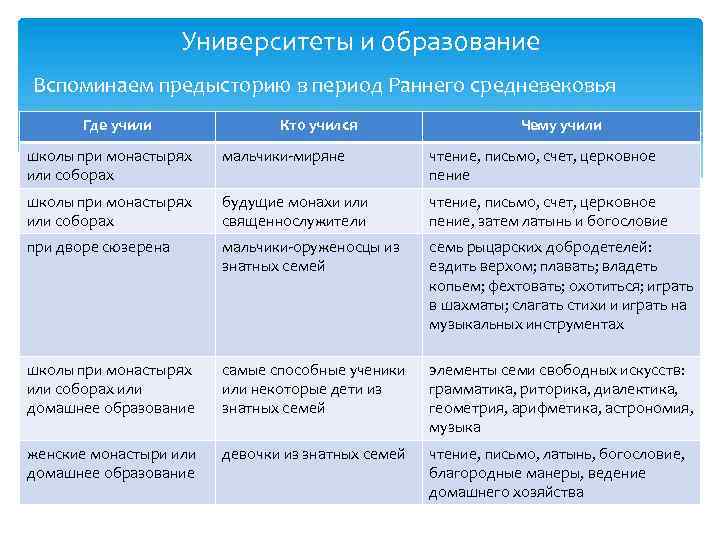 Университеты и образование

Вспоминаем предысторию в период Раннего средневековья

| Где учили | Кто учился | Чему учили |
|---|---|---|
| школы при монастырях или соборах | мальчики-миряне | чтение, письмо, счет, церковное пение |
| школы при монастырях или соборах | будущие монахи или священнослужители | чтение, письмо, счет, церковное пение, затем латынь и богословие |
| при дворе сюзерена | мальчики-оруженосцы из знатных семей | семь рыцарских добродетелей: ездить верхом; плавать; владеть копьем; фехтовать; охотиться; играть в шахматы; слагать стихи и играть на музыкальных инструментах |
| школы при монастырях или соборах или домашнее образование | самые способные ученики или некоторые дети из знатных семей | элементы семи свободных искусств: грамматика, риторика, диалектика, геометрия, арифметика, астрономия, музыка |
| женские монастыри или домашнее образование | девочки из знатных семей | чтение, письмо, латынь, богословие, благородные манеры, ведение домашнего хозяйства |